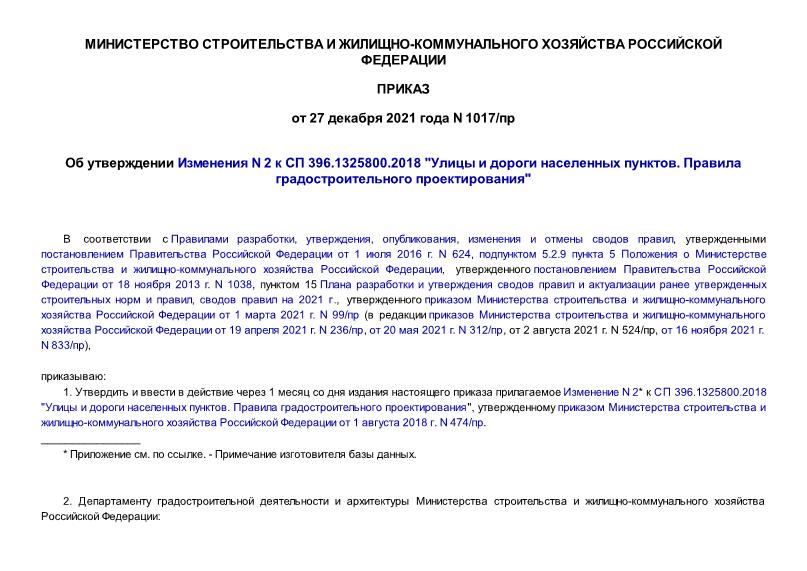 МИНИСТЕРСТВО СТРОИТЕЛЬСТВА И ЖИЛИЩНО-КОММУНАЛЬНОГО ХОЗЯЙСТВА РОССИЙСКОЙ ФЕДЕРАЦИИ

ПРИКАЗ

от 27 декабря 2021 года N 1017/пр

Об утверждении Изменения N 2 к СП 396.1325800.2018 "Улицы и дороги населенных пунктов. Правила градостроительного проектирования"

В соответствии с Правилами разработки, утверждения, опубликования, изменения и отмены сводов правил, утвержденными постановлением Правительства Российской Федерации от 1 июля 2016 г. N 624, подпунктом 5.2.9 пункта 5 Положения о Министерстве строительства и жилищно-коммунального хозяйства Российской Федерации, утвержденного постановлением Правительства Российской Федерации от 18 ноября 2013 г. N 1038, пунктом 15 Плана разработки и утверждения сводов правил и актуализации ранее утвержденных строительных норм и правил, сводов правил на 2021 г., утвержденного приказом Министерства строительства и жилищно-коммунального хозяйства Российской Федерации от 1 марта 2021 г. N 99/пр (в редакции приказов Министерства строительства и жилищно-коммунального хозяйства Российской Федерации от 19 апреля 2021 г. N 236/пр, от 20 мая 2021 г. N 312/пр, от 2 августа 2021 г. N 524/пр, от 16 ноября 2021 г. N 833/пр),

приказываю:

1. Утвердить и ввести в действие через 1 месяц со дня издания настоящего приказа прилагаемое Изменение N 2* к СП 396.1325800.2018 "Улицы и дороги населенных пунктов. Правила градостроительного проектирования", утвержденному приказом Министерства строительства и жилищно-коммунального хозяйства Российской Федерации от 1 августа 2018 г. N 474/пр.

________________

* Приложение см. по ссылке. - Примечание изготовителя базы данных.

2. Департаменту градостроительной деятельности и архитектуры Министерства строительства и жилищно-коммунального хозяйства Российской Федерации: